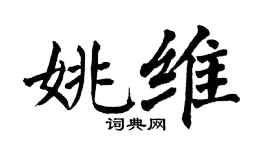 姚维

词典网